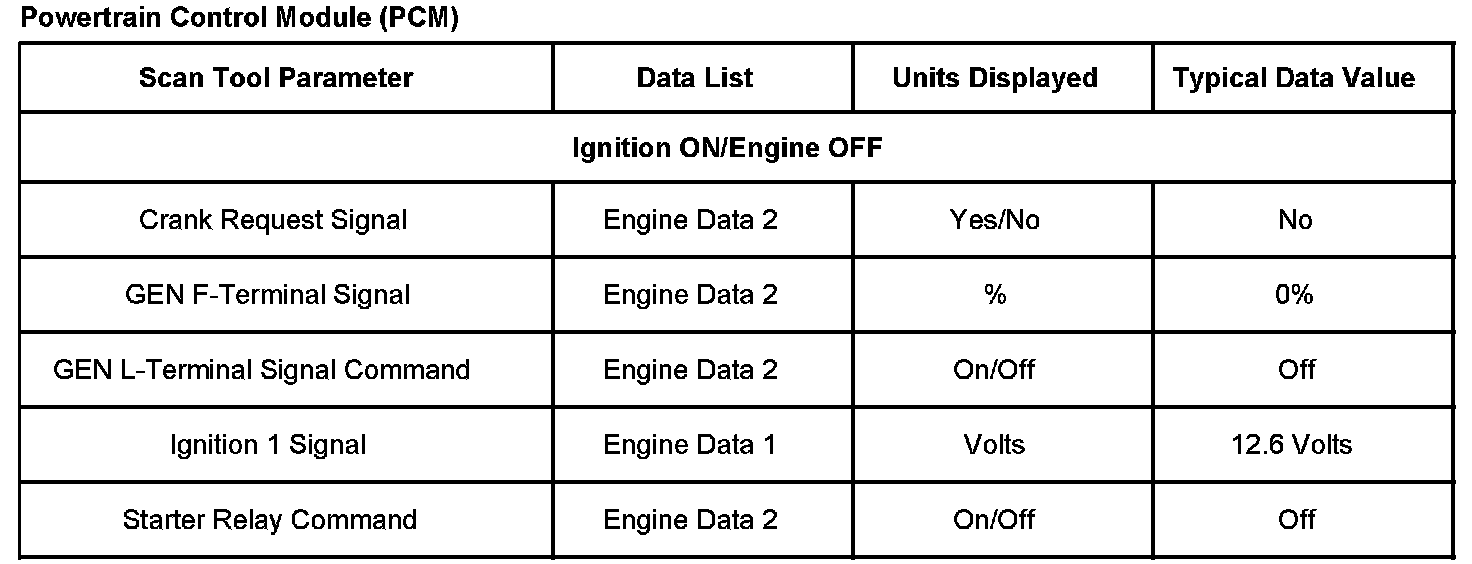 Powertrain Control Module (PCM)

| Scan Tool Parameter | Data List | Units Displayed | Typical Data Value |
|---|---|---|---|
| Ignition ON/Engine OFF | | | |
| Crank Request Signal | Engine Data 2 | Yes/No | No |
| GEN F-Terminal Signal | Engine Data 2 | % | 0% |
| GEN L-Terminal Signal Command | Engine Data 2 | On/Off | Off |
| Ignition 1 Signal | Engine Data 1 | Volts | 12.6 Volts |
| Starter Relay Command | Engine Data 2 | On/Off | Off |